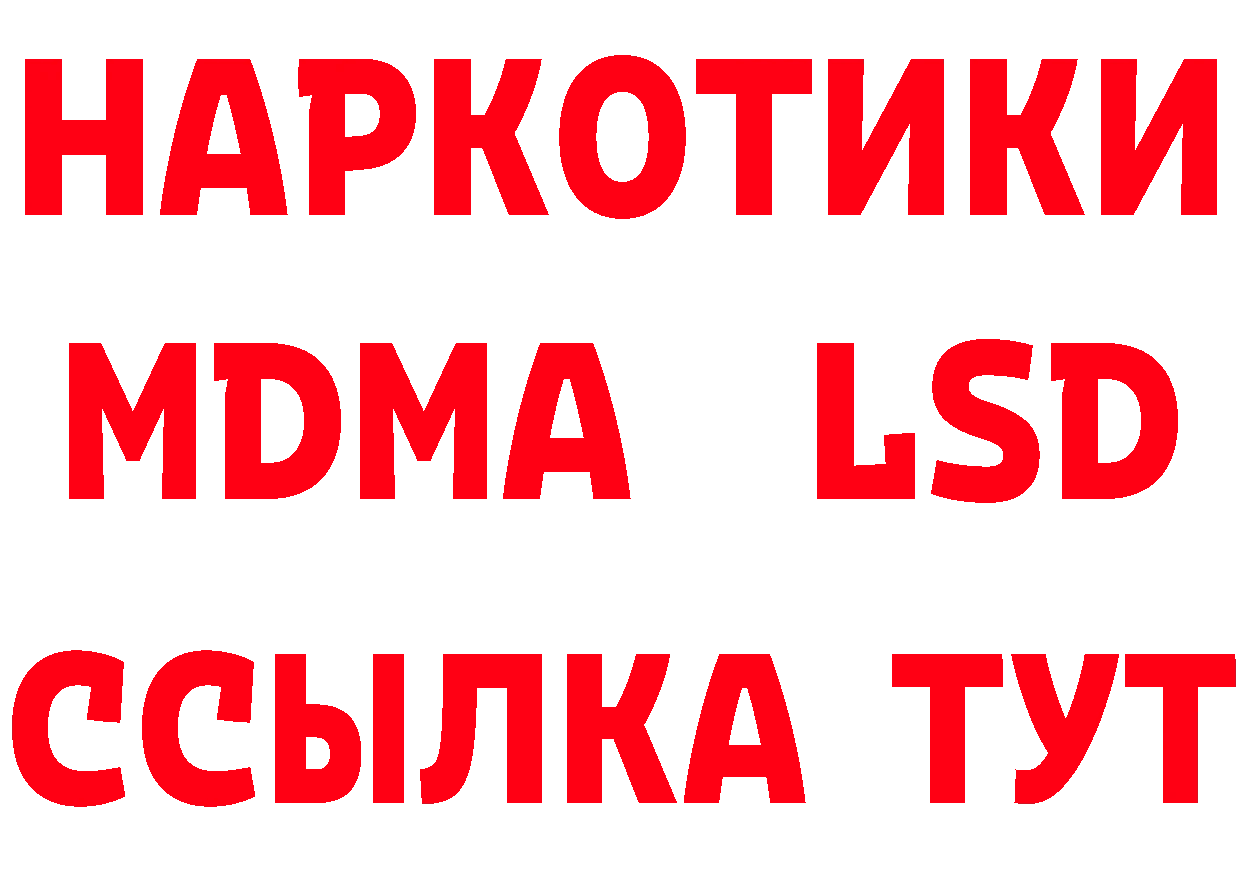 НАРКОТИКИ
MDMA LSD
ССЫЛКА ТУТ